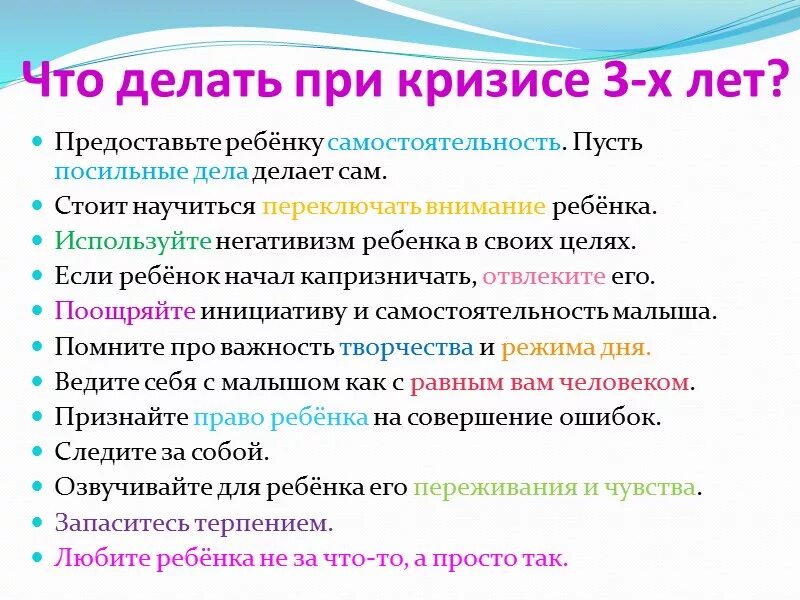 Что делать при кризисе 3-х лет?

- Предоставьте ребёнку самостоятельность. Пусть посильные дела делает сам.
- Стоит научиться переключать внимание ребёнка.
- Используйте негативизм ребенка в своих целях.
- Если ребёнок начал капризничать, отвлеките его.
- Поощряйте инициативу и самостоятельность малыша.
- Помните про важность творчества и режима дня.
- Ведите себя с малышом как с равным вам человеком.
- Признайте право ребёнка на совершение ошибок.
- Следите за собой.
- Озвучивайте для ребёнка его переживания и чувства.
- Запаситесь терпением.
- Любите ребёнка не за что-то, а просто так.